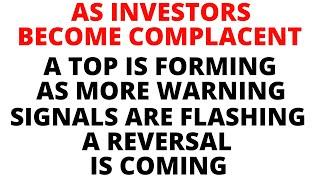 AS INVESTORS BECOME COMPLACENT

A TOP IS FORMING AS MORE WARNING SIGNALS ARE FLASHING A REVERSAL IS COMING